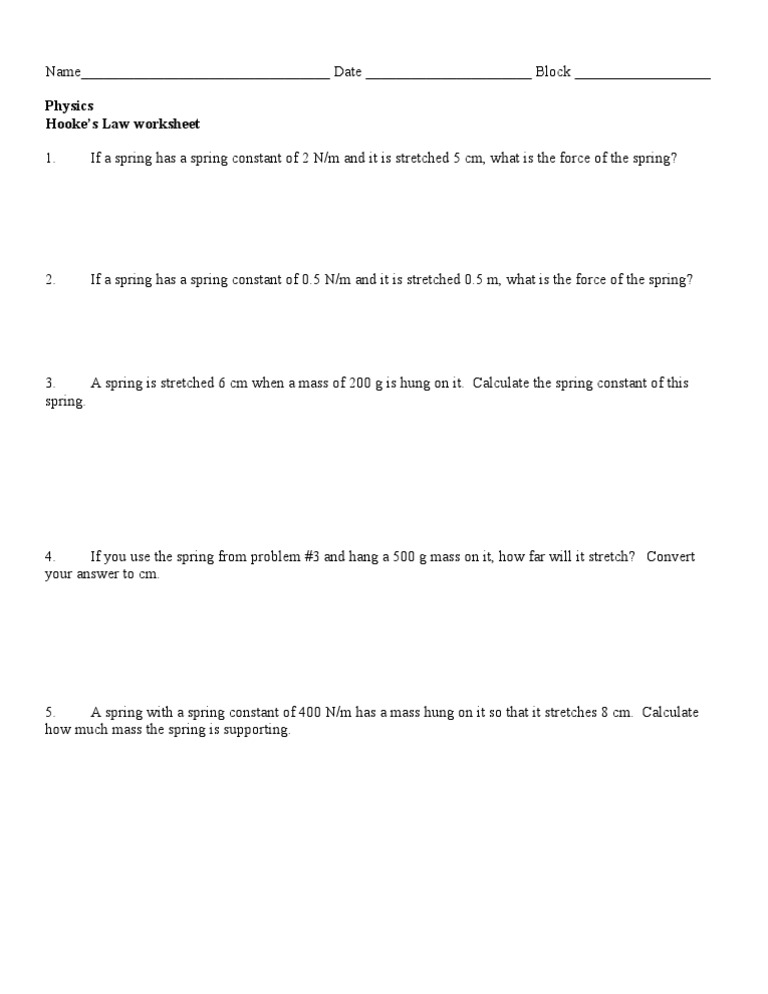 Name________________________________ Date _____________________ Block __________________

Physics
Hooke's Law worksheet

1. If a spring has a spring constant of 2 N/m and it is stretched 5 cm, what is the force of the spring?

2. If a spring has a spring constant of 0.5 N/m and it is stretched 0.5 m, what is the force of the spring?

3. A spring is stretched 6 cm when a mass of 200 g is hung on it. Calculate the spring constant of this spring.

4. If you use the spring from problem #3 and hang a 500 g mass on it, how far will it stretch? Convert your answer to cm.

5. A spring with a spring constant of 400 N/m has a mass hung on it so that it stretches 8 cm. Calculate how much mass the spring is supporting.